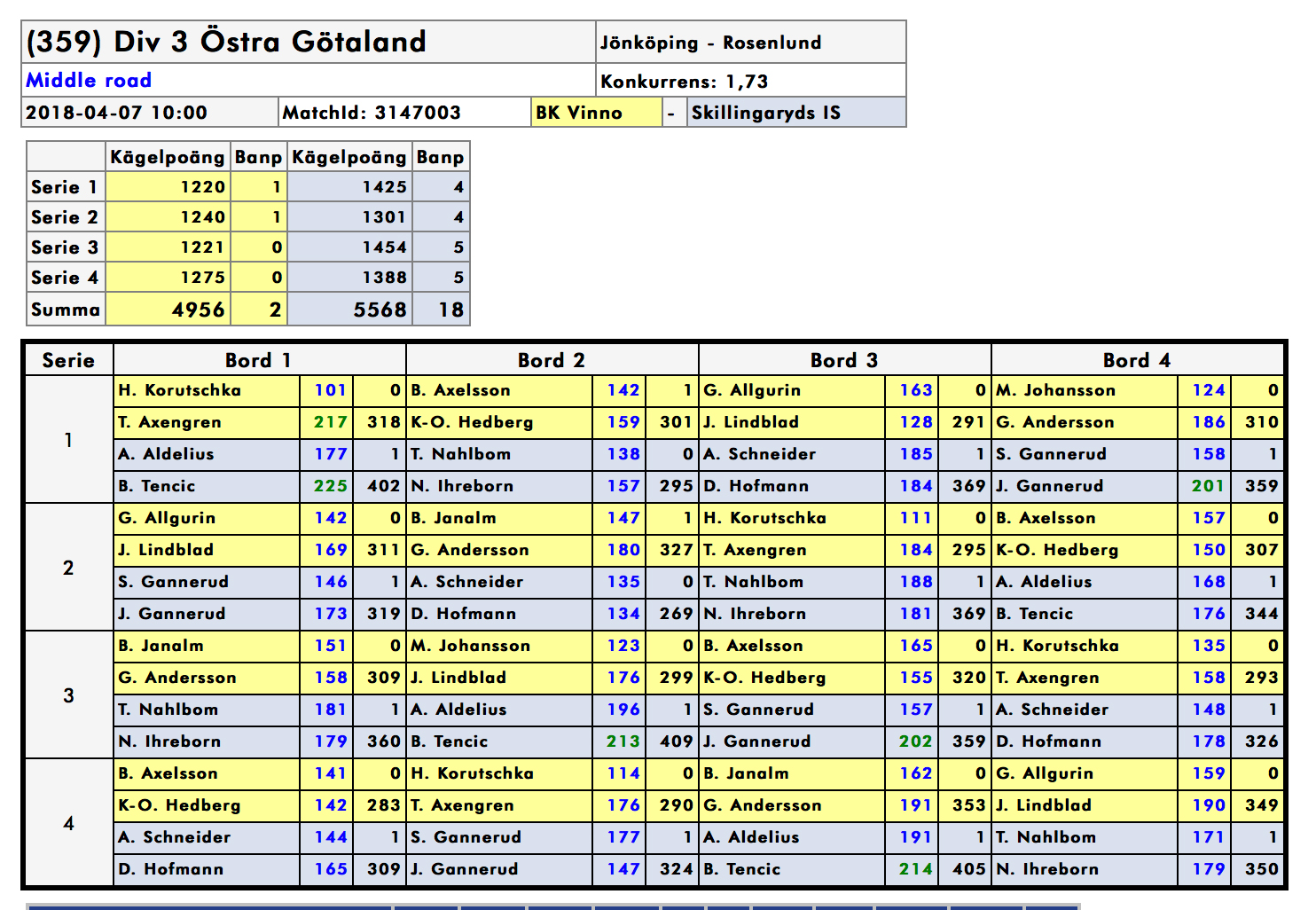 | (359) Div 3 Östra Götaland | | | | Jönköping - Rosenlund |
|---|---|---|---|---|
| Middle road | | | | Konkurrens: 1,73 |
| 2018-04-07 10:00 | MatchId: 3147003 | BK Vinno | - | Skillingaryds IS |

| | Kägelpoäng | Banp | Kägelpoäng | Banp |
|---|---|---|---|---|
| Serie 1 | 1220 | 1 | 1425 | 4 |
| Serie 2 | 1240 | 1 | 1301 | 4 |
| Serie 3 | 1221 | 0 | 1454 | 5 |
| Serie 4 | 1275 | 0 | 1388 | 5 |
| Summa | 4956 | 2 | 5568 | 18 |

| Serie | Bord 1 | | | Bord 2 | | | Bord 3 | | | Bord 4 | | |
|---|---|---|---|---|---|---|---|---|---|---|---|---|
| 1 | H. Korutschka | 101 | 0 | B. Axelsson | 142 | 1 | G. Allgurin | 163 | 0 | M. Johansson | 124 | 0 |
| | T. Axengren | 217 | 318 | K-O. Hedberg | 159 | 301 | J. Lindblad | 128 | 291 | G. Andersson | 186 | 310 |
| | A. Aldelius | 177 | 1 | T. Nahlbom | 138 | 0 | A. Schneider | 185 | 1 | S. Gannerud | 158 | 1 |
| | B. Tencic | 225 | 402 | N. Ihreborn | 157 | 295 | D. Hofmann | 184 | 369 | J. Gannerud | 201 | 359 |
| 2 | G. Allgurin | 142 | 0 | B. Janalm | 147 | 1 | H. Korutschka | 111 | 0 | B. Axelsson | 157 | 0 |
| | J. Lindblad | 169 | 311 | G. Andersson | 180 | 327 | T. Axengren | 184 | 295 | K-O. Hedberg | 150 | 307 |
| | S. Gannerud | 146 | 1 | A. Schneider | 135 | 0 | T. Nahlbom | 188 | 1 | A. Aldelius | 168 | 1 |
| | J. Gannerud | 173 | 319 | D. Hofmann | 134 | 269 | N. Ihreborn | 181 | 369 | B. Tencic | 176 | 344 |
| 3 | B. Janalm | 151 | 0 | M. Johansson | 123 | 0 | B. Axelsson | 165 | 0 | H. Korutschka | 135 | 0 |
| | G. Andersson | 158 | 309 | J. Lindblad | 176 | 299 | K-O. Hedberg | 155 | 320 | T. Axengren | 158 | 293 |
| | T. Nahlbom | 181 | 1 | A. Aldelius | 196 | 1 | S. Gannerud | 157 | 1 | A. Schneider | 148 | 1 |
| | N. Ihreborn | 179 | 360 | B. Tencic | 213 | 409 | J. Gannerud | 202 | 359 | D. Hofmann | 178 | 326 |
| 4 | B. Axelsson | 141 | 0 | H. Korutschka | 114 | 0 | B. Janalm | 162 | 0 | G. Allgurin | 159 | 0 |
| | K-O. Hedberg | 142 | 283 | T. Axengren | 176 | 290 | G. Andersson | 191 | 353 | J. Lindblad | 190 | 349 |
| | A. Schneider | 144 | 1 | S. Gannerud | 177 | 1 | A. Aldelius | 191 | 1 | T. Nahlbom | 171 | 1 |
| | D. Hofmann | 165 | 309 | J. Gannerud | 147 | 324 | B. Tencic | 214 | 405 | N. Ihreborn | 179 | 350 |